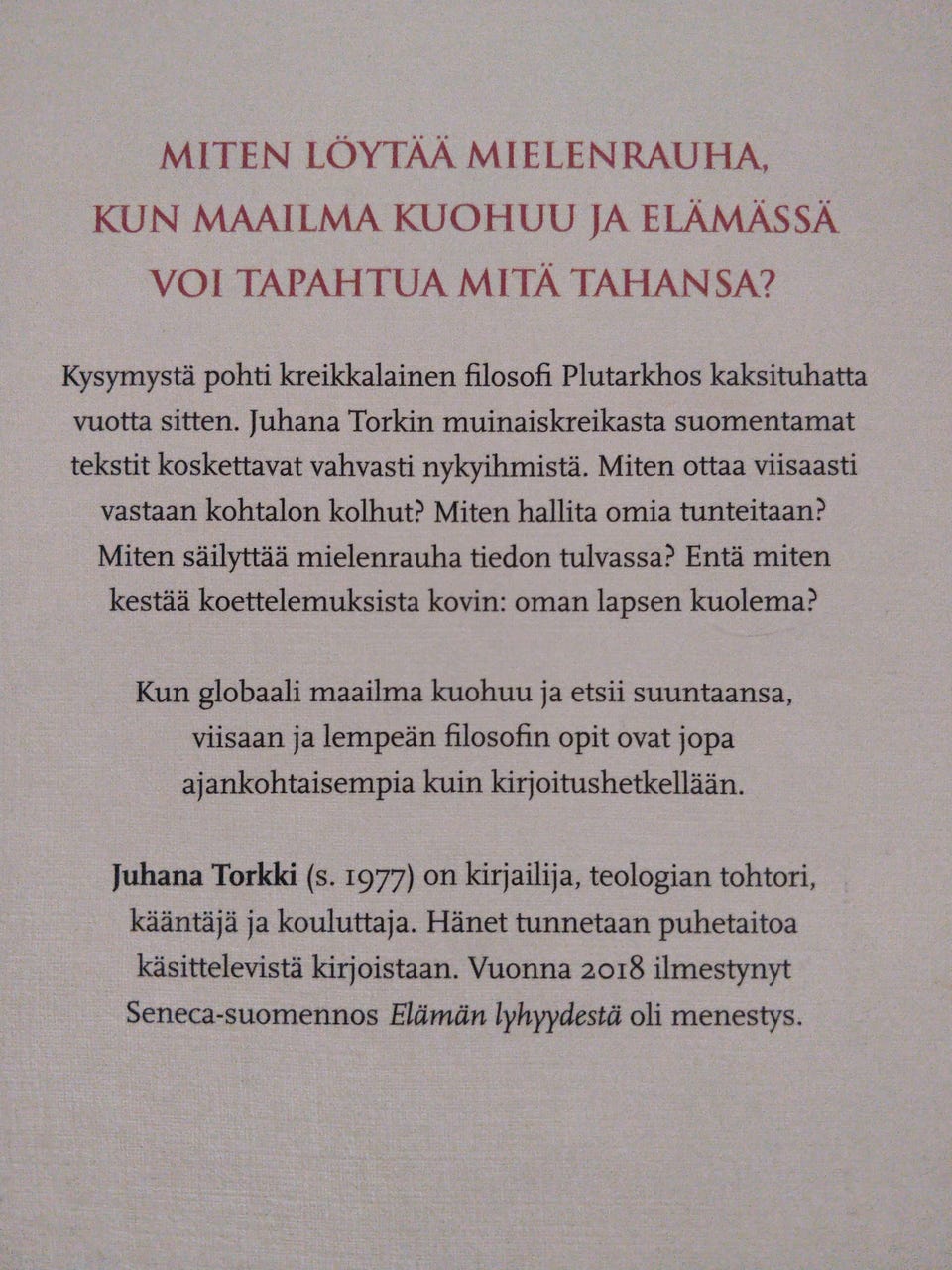 MITEN LÖYTÄÄ MIELENRAUHA, KUN MAAILMA KUOHUU JA ELÄMÄSSÄ VOI TAPAHTUA MITÄ TAHANSA?

Kysymystä pohti kreikkalainen filosofi Plutarkhos kaksituhatta vuotta sitten. Juhana Torkin muinaiskreikasta suomentamat tekstit koskettavat vahvasti nykyihmistä. Miten ottaa viisaasti vastaan kohtalon kolhut? Miten hallita omia tunteitaan? Miten säilyttää mielenrauha tiedon tulvassa? Entä miten kestää koettelemuksista kovin: oman lapsen kuolema?

Kun globaali maailma kuohuu ja etsii suuntaansa, viisaan ja lempeän filosofin opit ovat jopa ajankohtaisempia kuin kirjoitushetkellään.

Juhana Torkki (s. 1977) on kirjailija, teologian tohtori, kääntäjä ja kouluttaja. Hänet tunnetaan puhetaitoa käsittelevistä kirjoistaan. Vuonna 2018 ilmestynyt Seneca-suomennos Elämän lyhyydestä oli menestys.